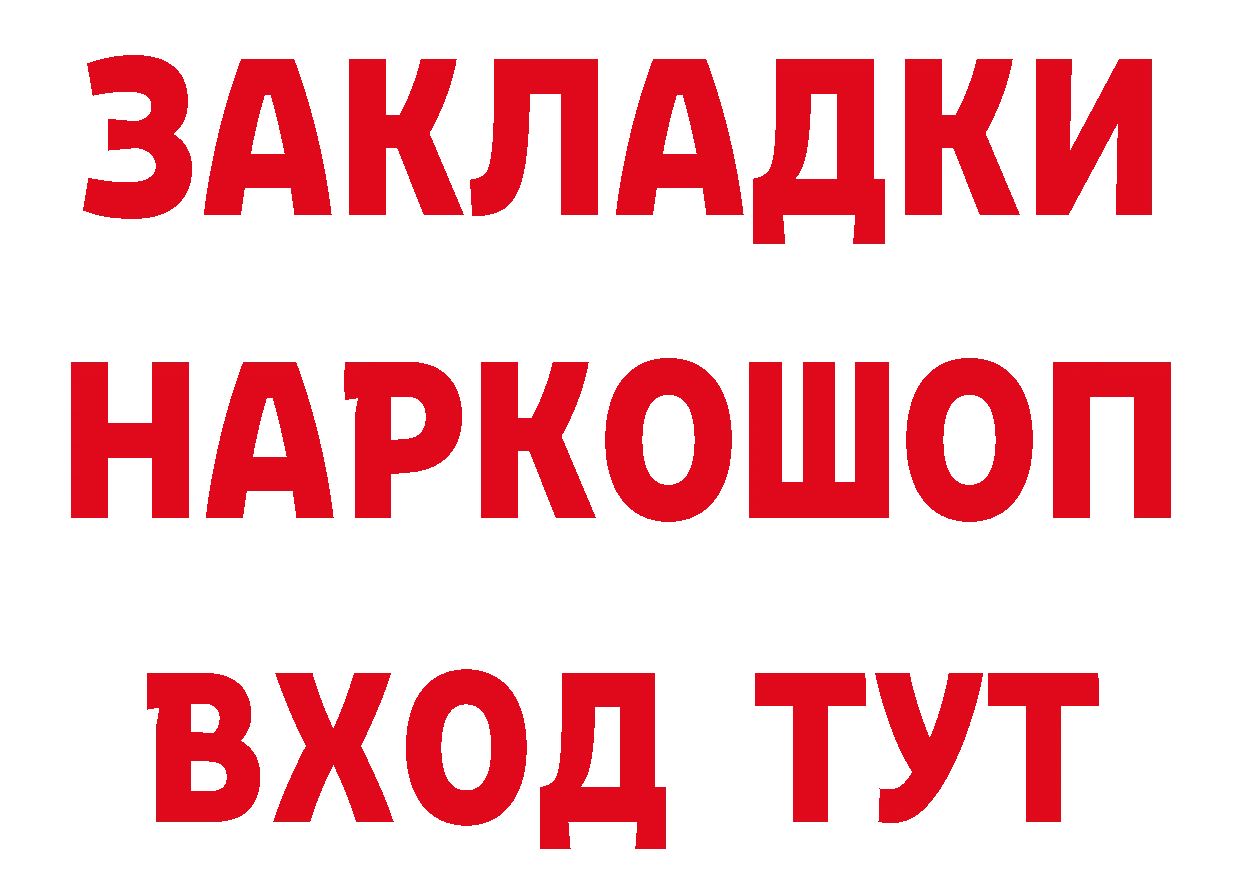 ЗАКЛАДКИ
НАРКОШОП
ВХОД ТУТ